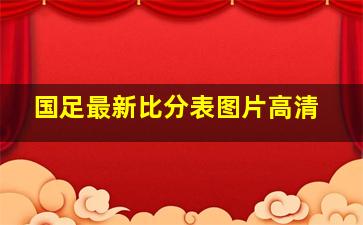 国足最新比分表图片高清